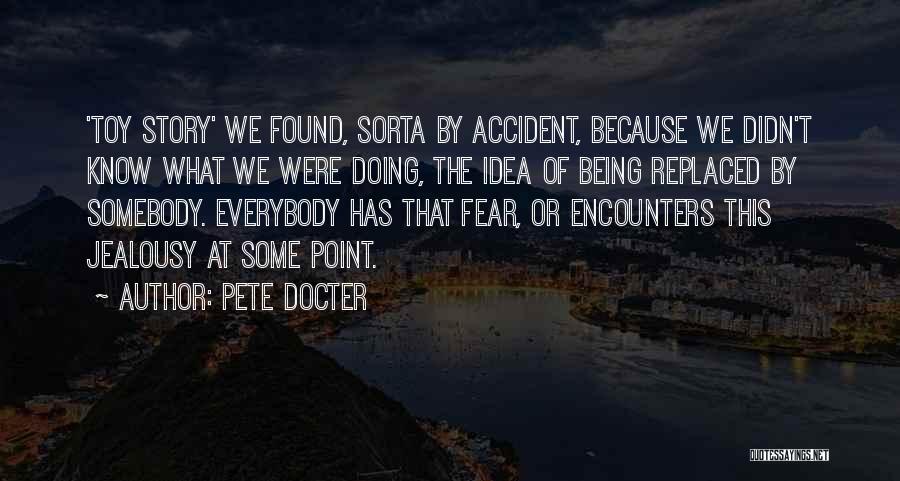 'TOY STORY' WE FOUND, SORTA BY ACCIDENT, BECAUSE WE DIDN'T KNOW WHAT WE WERE DOING, THE IDEA OF BEING REPLACED BY SOMEBODY. EVERYBODY HAS THAT FEAR, OR ENCOUNTERS THIS JEALOUSY AT SOME POINT.

~ AUTHOR: PETE DOCTER

QUOTESSAYINGS.NET